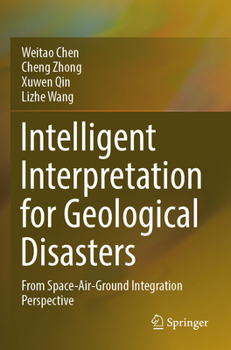 Weitao Chen
Cheng Zhong
Xuwen Qin
Lizhe Wang

Intelligent Interpretation for Geological Disasters

From Space-Air-Ground Integration Perspective

Springer